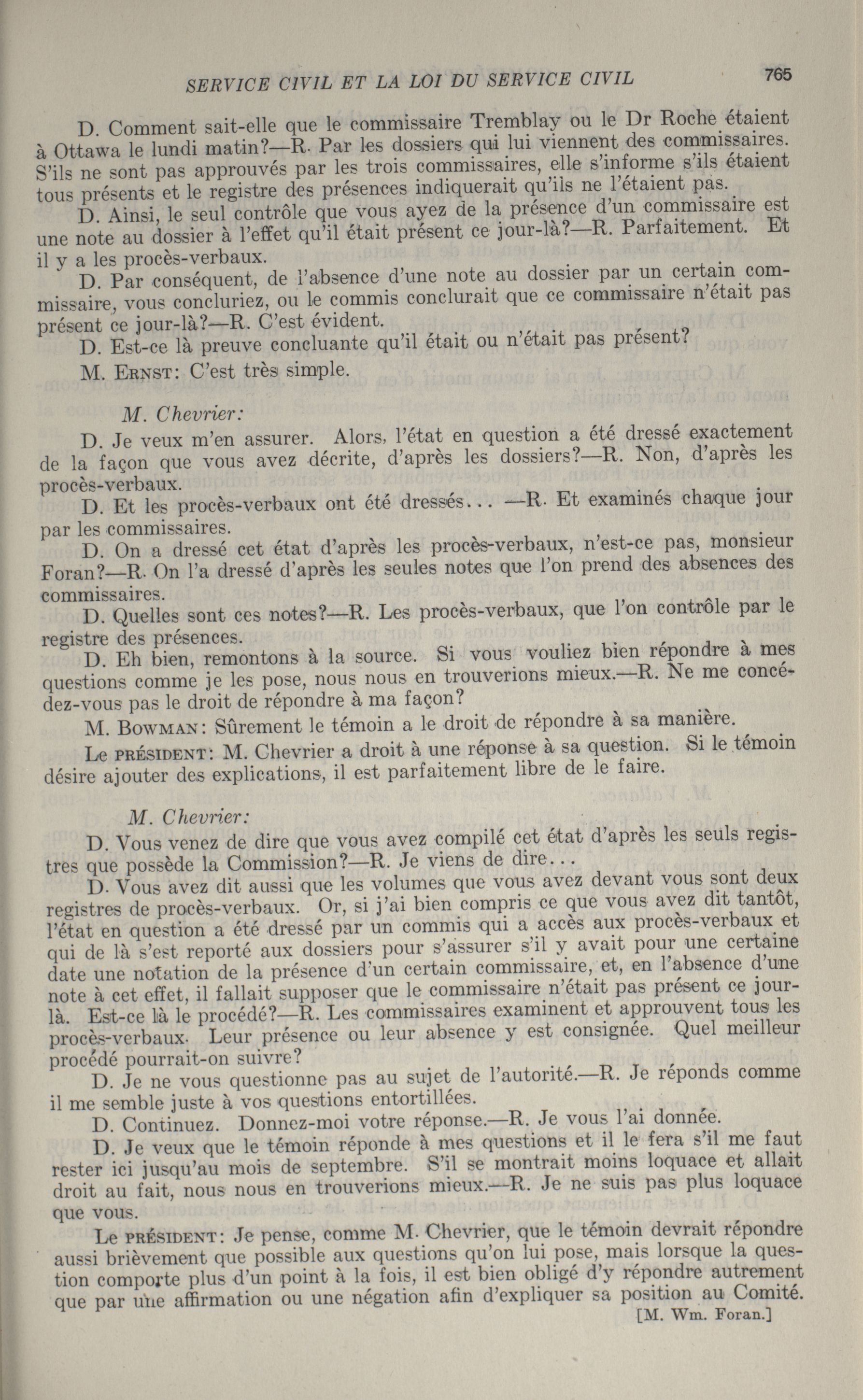 SERVICE CIVIL ET LA LOI DU SERVICE CIVIL 765

D. Comment sait-elle que le commissaire Tremblay ou le Dr Roche étaient à Ottawa le lundi matin?—R. Par les dossiers qui lui viennent des commissaires. S'ils ne sont pas approuvés par les trois commissaires, elle s'informe s'ils étaient tous présents et le registre des présences indiquerait qu'ils ne l'étaient pas.

D. Ainsi, le seul contrôle que vous ayez de la présence d'un commissaire est une note au dossier à l'effet qu'il était présent ce jour-là?—R. Parfaitement. Et il y a les procès-verbaux.

D. Par conséquent, de l'absence d'une note au dossier par un certain commissaire, vous concluriez, ou le commis conclurait que ce commissaire n'était pas présent ce jour-là?—R. C'est évident.

D. Est-ce là preuve concluante qu'il était ou n'était pas présent?

M. ERNST: C'est très simple.

M. Chevrier:

D. Je veux m'en assurer. Alors, l'état en question a été dressé exactement de la façon que vous avez décrite, d'après les dossiers?—R. Non, d'après les procès-verbaux.

D. Et les procès-verbaux ont été dressés... —R. Et examinés chaque jour par les commissaires.

D. On a dressé cet état d'après les procès-verbaux, n'est-ce pas, monsieur Foran?—R. On l'a dressé d'après les seules notes que l'on prend des absences des commissaires.

D. Quelles sont ces notes?—R. Les procès-verbaux, que l'on contrôle par le registre des présences.

D. Eh bien, remontons à la source. Si vous vouliez bien répondre à mes questions comme je les pose, nous nous en trouverions mieux.—R. Ne me concédez-vous pas le droit de répondre à ma façon?

M. BOWMAN: Sûrement le témoin a le droit de répondre à sa manière.

Le PRÉSIDENT: M. Chevrier a droit à une réponse à sa question. Si le témoin désire ajouter des explications, il est parfaitement libre de le faire.

M. Chevrier:

D. Vous venez de dire que vous avez compilé cet état d'après les seuls registres que possède la Commission?—R. Je viens de dire...

D. Vous avez dit aussi que les volumes que vous avez devant vous sont deux registres de procès-verbaux. Or, si j'ai bien compris ce que vous avez dit tantôt, l'état en question a été dressé par un commis qui a accès aux procès-verbaux et qui de là s'est reporté aux dossiers pour s'assurer s'il y avait pour une certaine date une notation de la présence d'un certain commissaire, et, en l'absence d'une note à cet effet, il fallait supposer que le commissaire n'était pas présent ce jour-là. Est-ce là le procédé?—R. Les commissaires examinent et approuvent tous les procès-verbaux. Leur présence ou leur absence y est consignée. Quel meilleur procédé pourrait-on suivre?

D. Je ne vous questionne pas au sujet de l'autorité.—R. Je réponds comme il me semble juste à vos questions entortillées.

D. Continuez. Donnez-moi votre réponse.—R. Je vous l'ai donnée.

D. Je veux que le témoin réponde à mes questions et il le fera s'il me faut rester ici jusqu'au mois de septembre. S'il se montrait moins loquace et allait droit au fait, nous nous en trouverions mieux.—R. Je ne suis pas plus loquace que vous.

Le PRÉSIDENT: Je pense, comme M. Chevrier, que le témoin devrait répondre aussi brièvement que possible aux questions qu'on lui pose, mais lorsque la question comporte plus d'un point à la fois, il est bien obligé d'y répondre autrement que par une affirmation ou une négation afin d'expliquer sa position au Comité.

[M. Wm. Foran.]